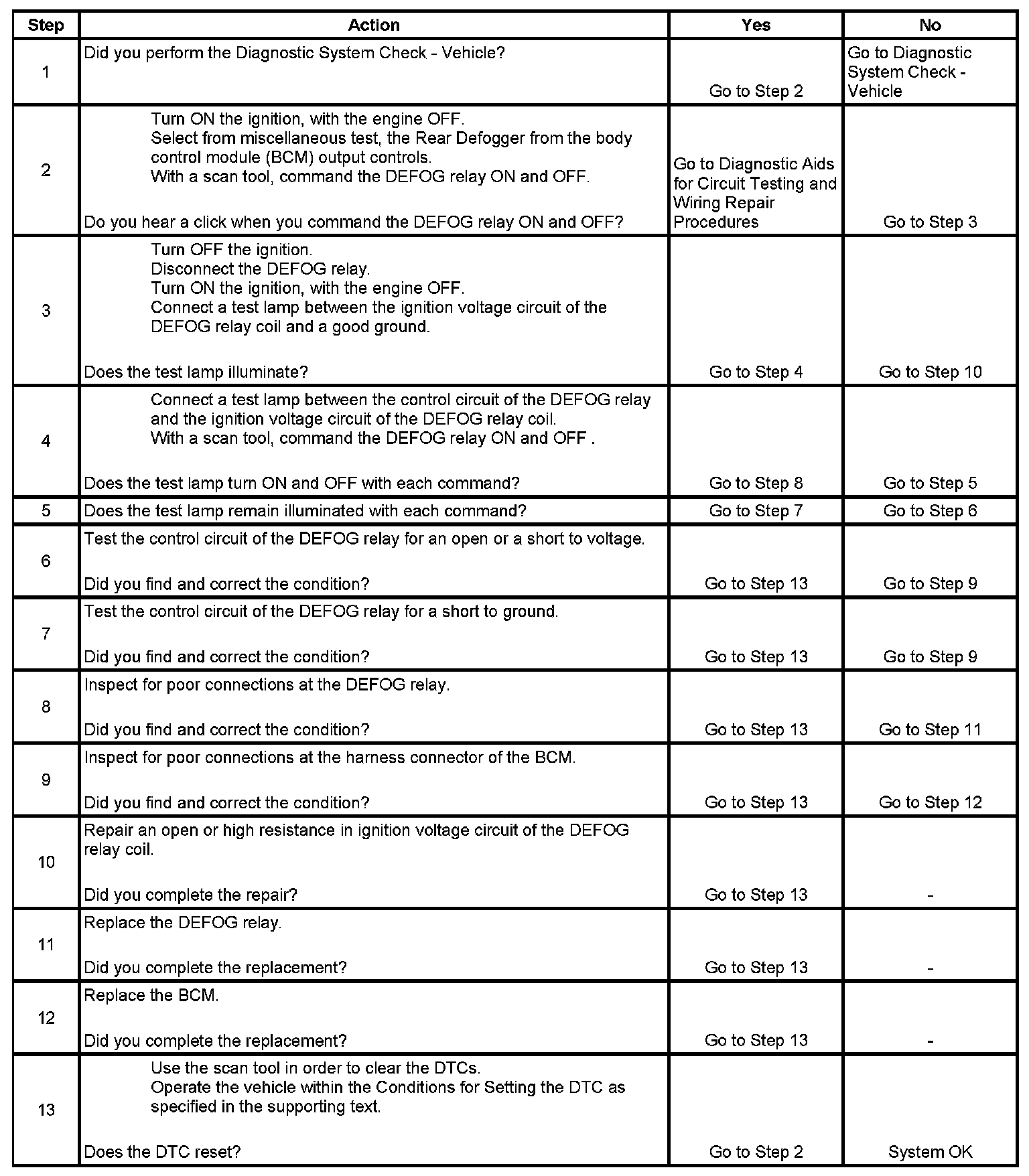 | Step | Action | Yes | No |
|---|---|---|---|
| 1 | Did you perform the Diagnostic System Check - Vehicle? | Go to Step 2 | Go to Diagnostic System Check - Vehicle |
| 2 | Turn ON the ignition, with the engine OFF. Select from miscellaneous test, the Rear Defogger from the body control module (BCM) output controls. With a scan tool, command the DEFOG relay ON and OFF. Do you hear a click when you command the DEFOG relay ON and OFF? | Go to Diagnostic Aids for Circuit Testing and Wiring Repair Procedures | Go to Step 3 |
| 3 | Turn OFF the ignition. Disconnect the DEFOG relay. Turn ON the ignition, with the engine OFF. Connect a test lamp between the ignition voltage circuit of the DEFOG relay coil and a good ground. Does the test lamp illuminate? | Go to Step 4 | Go to Step 10 |
| 4 | Connect a test lamp between the control circuit of the DEFOG relay and the ignition voltage circuit of the DEFOG relay coil. With a scan tool, command the DEFOG relay ON and OFF . Does the test lamp turn ON and OFF with each command? | Go to Step 8 | Go to Step 5 |
| 5 | Does the test lamp remain illuminated with each command? | Go to Step 7 | Go to Step 6 |
| 6 | Test the control circuit of the DEFOG relay for an open or a short to voltage. Did you find and correct the condition? | Go to Step 13 | Go to Step 9 |
| 7 | Test the control circuit of the DEFOG relay for a short to ground. Did you find and correct the condition? | Go to Step 13 | Go to Step 9 |
| 8 | Inspect for poor connections at the DEFOG relay. Did you find and correct the condition? | Go to Step 13 | Go to Step 11 |
| 9 | Inspect for poor connections at the harness connector of the BCM. Did you find and correct the condition? | Go to Step 13 | Go to Step 12 |
| 10 | Repair an open or high resistance in ignition voltage circuit of the DEFOG relay coil. Did you complete the repair? | Go to Step 13 | - |
| 11 | Replace the DEFOG relay. Did you complete the replacement? | Go to Step 13 | - |
| 12 | Replace the BCM. Did you complete the replacement? | Go to Step 13 | - |
| 13 | Use the scan tool in order to clear the DTCs. Operate the vehicle within the Conditions for Setting the DTC as specified in the supporting text. Does the DTC reset? | Go to Step 2 | System OK |